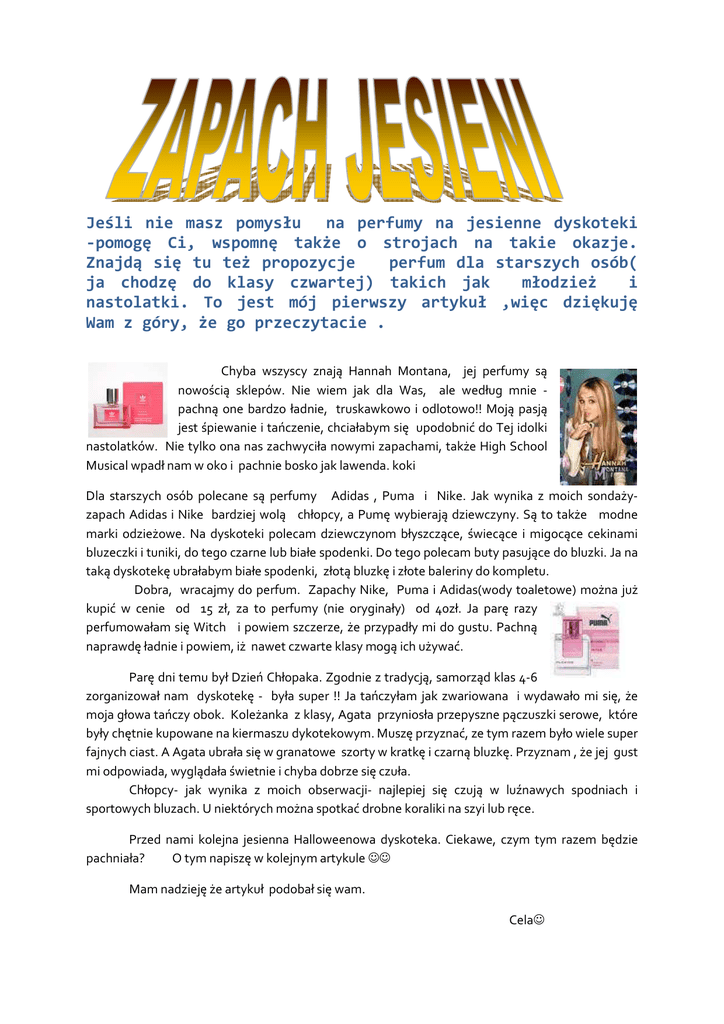 ZAPACH JESIENI

Jeśli nie masz pomysłu na perfumy na jesienne dyskoteki -pomogę Ci, wspomnę także o strojach na takie okazje. Znajdą się tu też propozycje perfum dla starszych osób( ja chodzę do klasy czwartej) takich jak młodzież i nastolatki. To jest mój pierwszy artykuł ,więc dziękuję Wam z góry, że go przeczytacie .

Chyba wszyscy znają Hannah Montana, jej perfumy są nowością sklepów. Nie wiem jak dla Was, ale według mnie - pachną one bardzo ładnie, truskawkowo i odlotowo!! Moją pasją jest śpiewanie i tańczenie, chciałabym się upodobnić do Tej idolki nastolatków. Nie tylko ona nas zachwyciła nowymi zapachami, także High School Musical wpadł nam w oko i pachnie bosko jak lawenda. koki

HANNAH MONTANA

Dla starszych osób polecane są perfumy Adidas , Puma i Nike. Jak wynika z moich sondaży- zapach Adidas i Nike bardziej wolą chłopcy, a Pumę wybierają dziewczyny. Są to także modne marki odzieżowe. Na dyskoteki polecam dziewczynom błyszczące, świecące i migocące cekinami bluzeczki i tuniki, do tego czarne lub białe spodenki. Do tego polecam buty pasujące do bluzki. Ja na taką dyskotekę ubrałabym białe spodenki, złotą bluzkę i złote baleriny do kompletu.

Dobra, wracajmy do perfum. Zapachy Nike, Puma i Adidas(wody toaletowe) można już kupić w cenie od 15 zł, za to perfumy (nie oryginały) od 40zł. Ja parę razy perfumowałam się Witch i powiem szczerze, że przypadły mi do gustu. Pachną naprawdę ładnie i powiem, iż nawet czwarte klasy mogą ich używać.

PUMA

Parę dni temu był Dzień Chłopaka. Zgodnie z tradycją, samorząd klas 4-6 zorganizował nam dyskotekę - była super !! Ja tańczyłam jak zwariowana i wydawało mi się, że moja głowa tańczy obok. Koleżanka z klasy, Agata przyniosła przepyszne pączuszki serowe, które były chętnie kupowane na kiermaszu dykotekowym. Muszę przyznać, ze tym razem było wiele super fajnych ciast. A Agata ubrała się w granatowe szorty w kratkę i czarną bluzkę. Przyznam , że jej gust mi odpowiada, wyglądała świetnie i chyba dobrze się czuła.

Chłopcy- jak wynika z moich obserwacji- najlepiej się czują w luźnawych spodniach i sportowych bluzach. U niektórych można spotkać drobne koraliki na szyi lub ręce.

Przed nami kolejna jesienna Halloweenowa dyskoteka. Ciekawe, czym tym razem będzie pachniała? O tym napiszę w kolejnym artykule ☺☺

Mam nadzieję że artykuł podobał się wam.

Cela☺